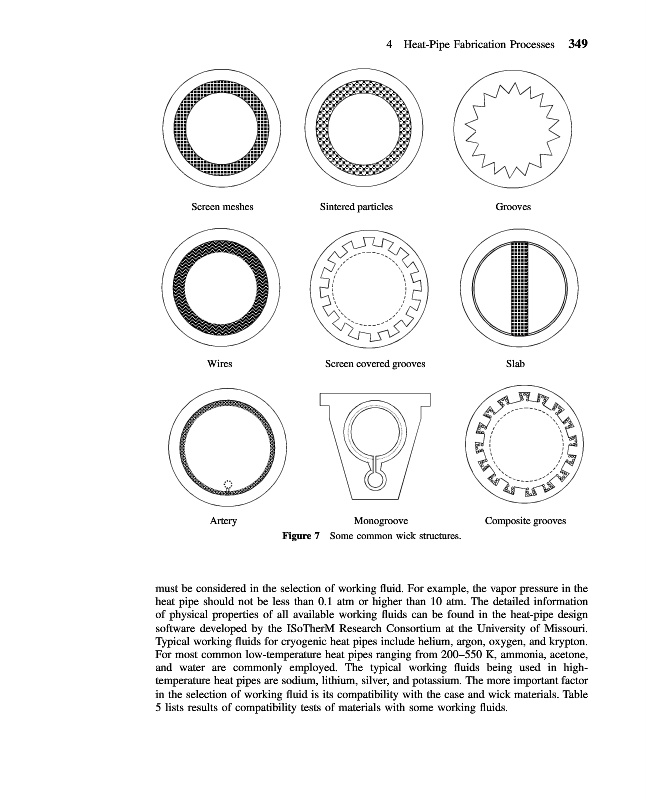 4 Heat-Pipe Fabrication Processes 349

Screen meshes

Sintered particles

Grooves

Wires

Screen covered grooves

Slab

Artery

Monogroove

Composite grooves

Figure 7 Some common wick structures.

must be considered in the selection of working fluid. For example, the vapor pressure in the heat pipe should not be less than 0.1 atm or higher than 10 atm. The detailed information of physical properties of all available working fluids can be found in the heat-pipe design software developed by the ISoTherM Research Consortium at the University of Missouri. Typical working fluids for cryogenic heat pipes include helium, argon, oxygen, and krypton. For most common low-temperature heat pipes ranging from 200–550 K, ammonia, acetone, and water are commonly employed. The typical working fluids being used in high-temperature heat pipes are sodium, lithium, silver, and potassium. The more important factor in the selection of working fluid is its compatibility with the case and wick materials. Table 5 lists results of compatibility tests of materials with some working fluids.